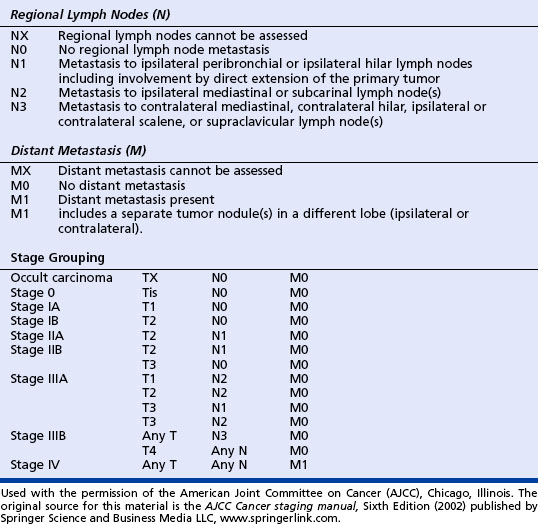 Regional Lymph Nodes (N)

| | |
|---|---|
| NX | Regional lymph nodes cannot be assessed |
| N0 | No regional lymph node metastasis |
| N1 | Metastasis to ipsilateral peribronchial or ipsilateral hilar lymph nodes including involvement by direct extension of the primary tumor |
| N2 | Metastasis to ipsilateral mediastinal or subcarinal lymph node(s) |
| N3 | Metastasis to contralateral mediastinal, contralateral hilar, ipsilateral or contralateral scalene, or supraclavicular lymph node(s) |

Distant Metastasis (M)

| | |
|---|---|
| MX | Distant metastasis cannot be assessed |
| M0 | No distant metastasis |
| M1 | Distant metastasis present |
| M1 | includes a separate tumor nodule(s) in a different lobe (ipsilateral or contralateral). |

Stage Grouping

| | | | |
|---|---|---|---|
| Occult carcinoma | TX | N0 | M0 |
| Stage 0 | Tis | N0 | M0 |
| Stage IA | T1 | N0 | M0 |
| Stage IB | T2 | N0 | M0 |
| Stage IIA | T2 | N1 | M0 |
| Stage IIB | T2 | N1 | M0 |
| | T3 | N0 | M0 |
| Stage IIIA | T1 | N2 | M0 |
| | T2 | N2 | M0 |
| | T3 | N1 | M0 |
| | T3 | N2 | M0 |
| Stage IIIB | Any T | N3 | M0 |
| | T4 | Any N | M0 |
| Stage IV | Any T | Any N | M1 |

Used with the permission of the American Joint Committee on Cancer (AJCC), Chicago, Illinois. The original source for this material is the AJCC Cancer staging manual, Sixth Edition (2002) published by Springer Science and Business Media LLC, www.springerlink.com.